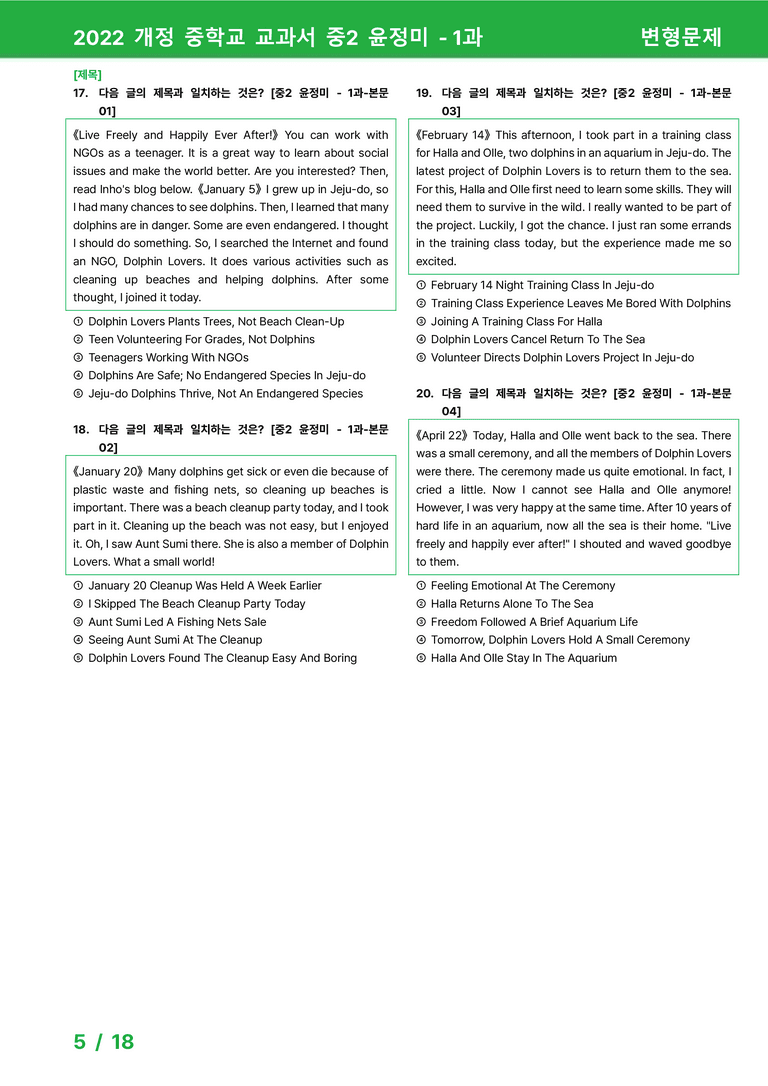 2022 개정 중학교 교과서 중2 윤정미 - 1과 변형문제

[제목]

17. 다음 글의 제목과 일치하는 것은? [중2 윤정미 - 1과-본문 01]

《Live Freely and Happily Ever After!》 You can work with NGOs as a teenager. It is a great way to learn about social issues and make the world better. Are you interested? Then, read Inho's blog below. 《January 5》 I grew up in Jeju-do, so I had many chances to see dolphins. Then, I learned that many dolphins are in danger. Some are even endangered. I thought I should do something. So, I searched the Internet and found an NGO, Dolphin Lovers. It does various activities such as cleaning up beaches and helping dolphins. After some thought, I joined it today.

① Dolphin Lovers Plants Trees, Not Beach Clean-Up
② Teen Volunteering For Grades, Not Dolphins
③ Teenagers Working With NGOs
④ Dolphins Are Safe; No Endangered Species In Jeju-do
⑤ Jeju-do Dolphins Thrive, Not An Endangered Species

18. 다음 글의 제목과 일치하는 것은? [중2 윤정미 - 1과-본문 02]

《January 20》 Many dolphins get sick or even die because of plastic waste and fishing nets, so cleaning up beaches is important. There was a beach cleanup party today, and I took part in it. Cleaning up the beach was not easy, but I enjoyed it. Oh, I saw Aunt Sumi there. She is also a member of Dolphin Lovers. What a small world!

① January 20 Cleanup Was Held A Week Earlier
② I Skipped The Beach Cleanup Party Today
③ Aunt Sumi Led A Fishing Nets Sale
④ Seeing Aunt Sumi At The Cleanup
⑤ Dolphin Lovers Found The Cleanup Easy And Boring

19. 다음 글의 제목과 일치하는 것은? [중2 윤정미 - 1과-본문 03]

《February 14》 This afternoon, I took part in a training class for Halla and Olle, two dolphins in an aquarium in Jeju-do. The latest project of Dolphin Lovers is to return them to the sea. For this, Halla and Olle first need to learn some skills. They will need them to survive in the wild. I really wanted to be part of the project. Luckily, I got the chance. I just ran some errands in the training class today, but the experience made me so excited.

① February 14 Night Training Class In Jeju-do
② Training Class Experience Leaves Me Bored With Dolphins
③ Joining A Training Class For Halla
④ Dolphin Lovers Cancel Return To The Sea
⑤ Volunteer Directs Dolphin Lovers Project In Jeju-do

20. 다음 글의 제목과 일치하는 것은? [중2 윤정미 - 1과-본문 04]

《April 22》 Today, Halla and Olle went back to the sea. There was a small ceremony, and all the members of Dolphin Lovers were there. The ceremony made us quite emotional. In fact, I cried a little. Now I cannot see Halla and Olle anymore! However, I was very happy at the same time. After 10 years of hard life in an aquarium, now all the sea is their home. "Live freely and happily ever after!" I shouted and waved goodbye to them.

① Feeling Emotional At The Ceremony
② Halla Returns Alone To The Sea
③ Freedom Followed A Brief Aquarium Life
④ Tomorrow, Dolphin Lovers Hold A Small Ceremony
⑤ Halla And Olle Stay In The Aquarium

5 / 18